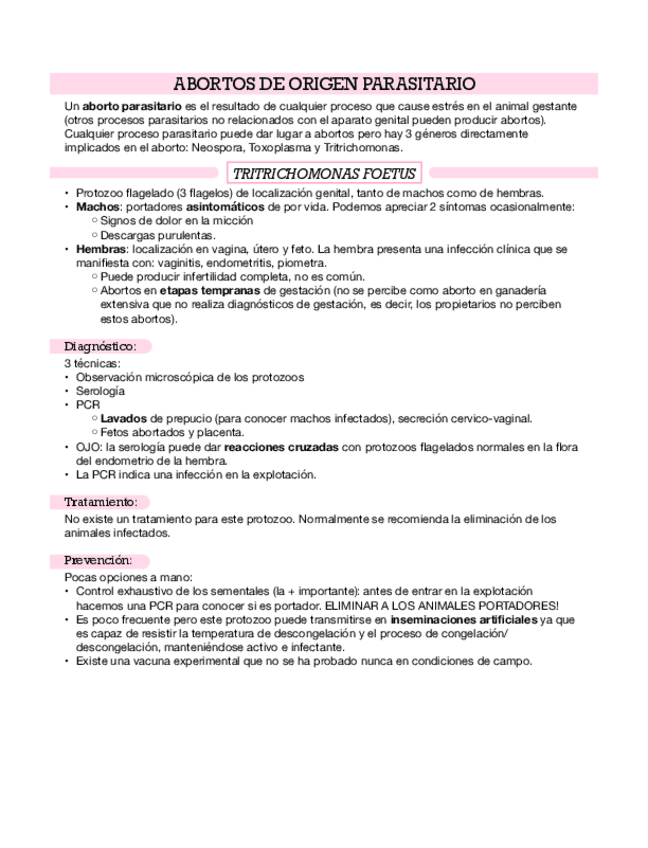 ABORTOS DE ORIGEN PARASITARIO

Un aborto parasitario es el resultado de cualquier proceso que cause estrés en el animal gestante (otros procesos parasitarios no relacionados con el aparato genital pueden producir abortos). Cualquier proceso parasitario puede dar lugar a abortos pero hay 3 géneros directamente implicados en el aborto: Neospora, Toxoplasma y Tritrichomonas.

TRITRICHOMONAS FOETUS

• Protozoo flagelado (3 flagelos) de localización genital, tanto de machos como de hembras.
• Machos: portadores asintomáticos de por vida. Podemos apreciar 2 síntomas ocasionalmente:
  ○ Signos de dolor en la micción
  ○ Descargas purulentas.
• Hembras: localización en vagina, útero y feto. La hembra presenta una infección clínica que se manifiesta con: vaginitis, endometritis, piometra.
  ○ Puede producir infertilidad completa, no es común.
  ○ Abortos en etapas tempranas de gestación (no se percibe como aborto en ganadería extensiva que no realiza diagnósticos de gestación, es decir, los propietarios no perciben estos abortos).

Diagnóstico:

3 técnicas:
• Observación microscópica de los protozoos
• Serología
• PCR
  ○ Lavados de prepucio (para conocer machos infectados), secreción cervico-vaginal.
  ○ Fetos abortados y placenta.
• OJO: la serología puede dar reacciones cruzadas con protozoos flagelados normales en la flora del endometrio de la hembra.
• La PCR indica una infección en la explotación.

Tratamiento:

No existe un tratamiento para este protozoo. Normalmente se recomienda la eliminación de los animales infectados.

Prevención:

Pocas opciones a mano:
• Control exhaustivo de los sementales (la + importante): antes de entrar en la explotación hacemos una PCR para conocer si es portador. ELIMINAR A LOS ANIMALES PORTADORES!
• Es poco frecuente pero este protozoo puede transmitirse en inseminaciones artificiales ya que es capaz de resistir la temperatura de descongelación y el proceso de congelación/ descongelación, manteniéndose activo e infectante.
• Existe una vacuna experimental que no se ha probado nunca en condiciones de campo.